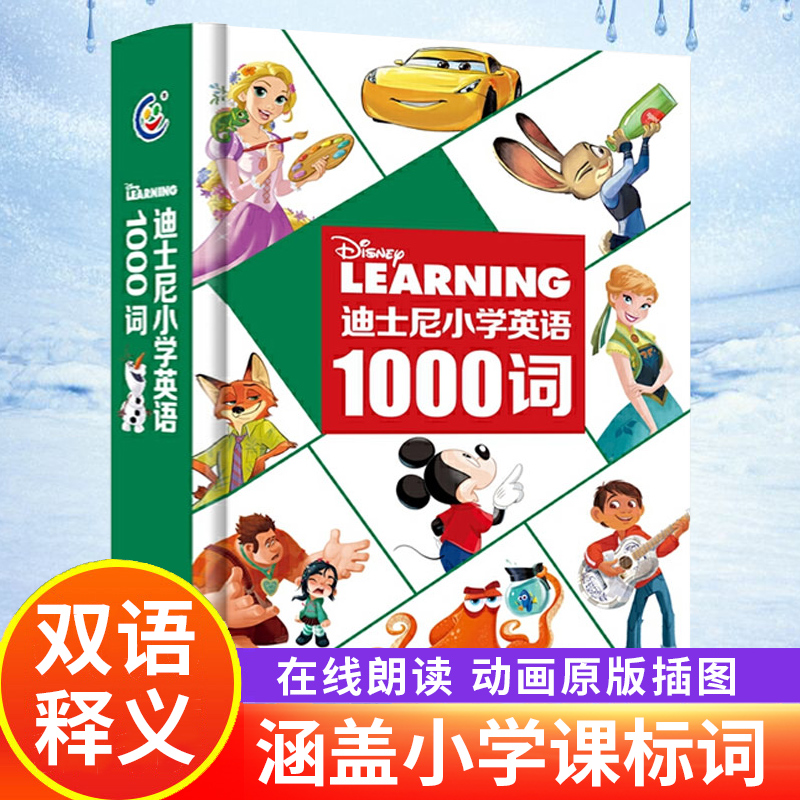 LEARNING
迪士尼小学英语
1000词

Disney
LEARNING
迪士尼小学英语
1000词

双语
释义

在线朗读 动画原版插图
涵盖小学课标词